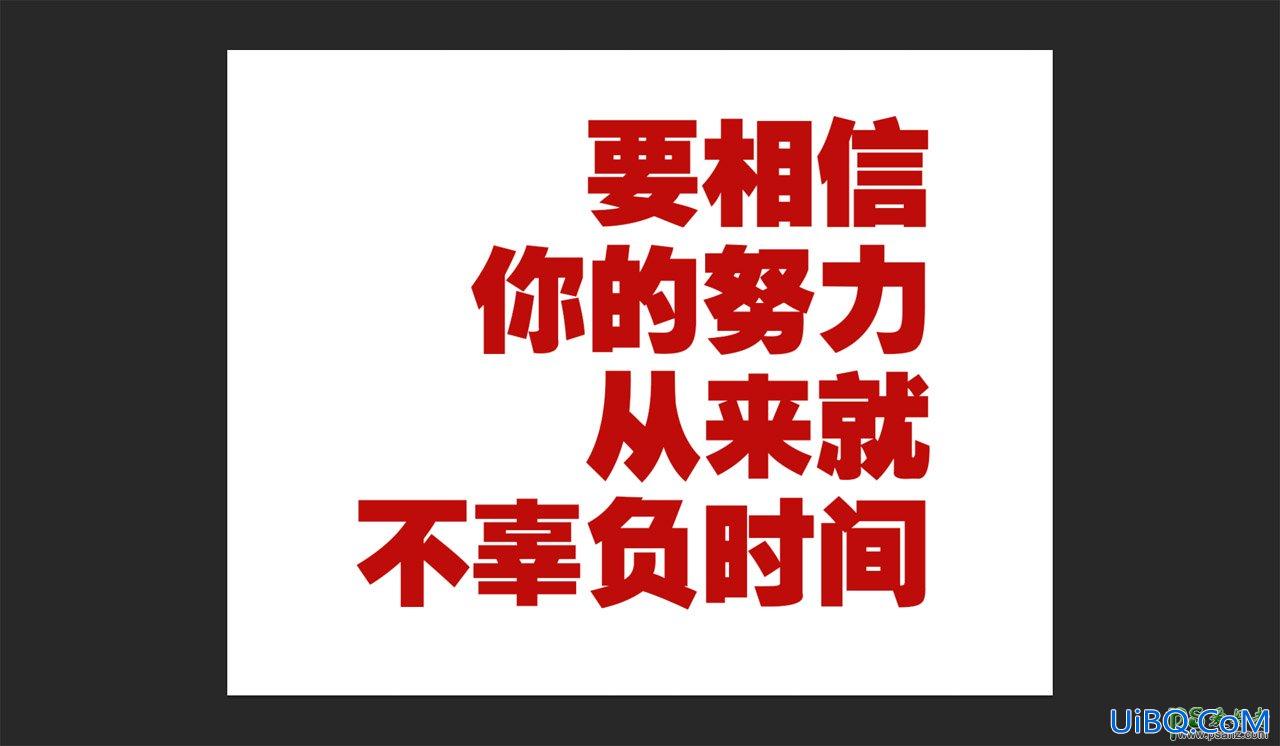 要相信
你的努力
从来就
不辜负时间

UiBQ.CoM